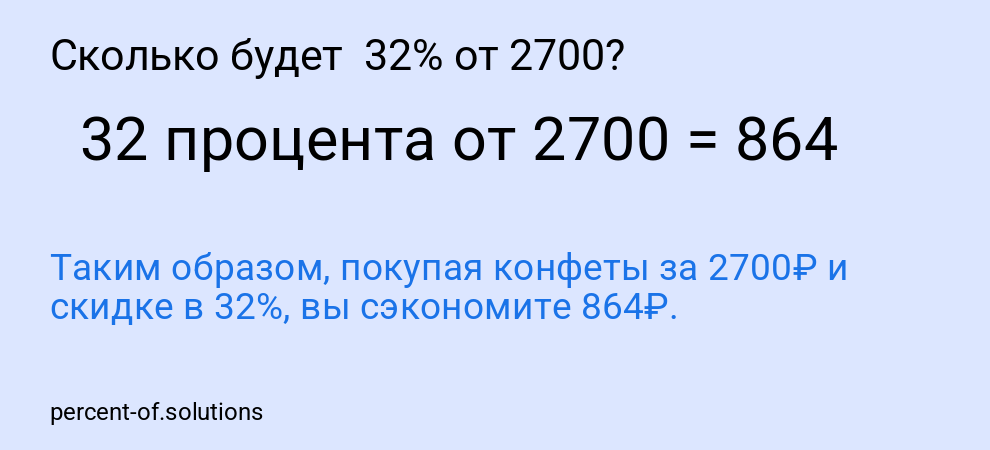 Сколько будет 32% от 2700?

32 процента от 2700 = 864

Таким образом, покупая конфеты за 2700₽ и скидке в 32%, вы сэкономите 864₽.

percent-of.solutions